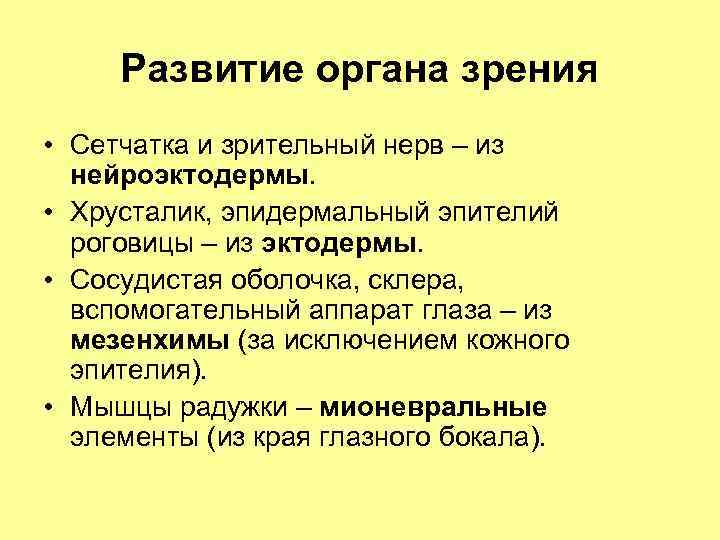 Развитие органа зрения

• Сетчатка и зрительный нерв – из нейроэктодермы.
• Хрусталик, эпидермальный эпителий роговицы – из эктодермы.
• Сосудистая оболочка, склера, вспомогательный аппарат глаза – из мезенхимы (за исключением кожного эпителия).
• Мышцы радужки – мионевральные элементы (из края глазного бокала).